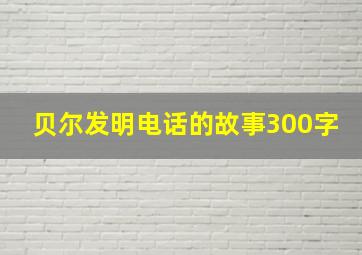 贝尔发明电话的故事300字